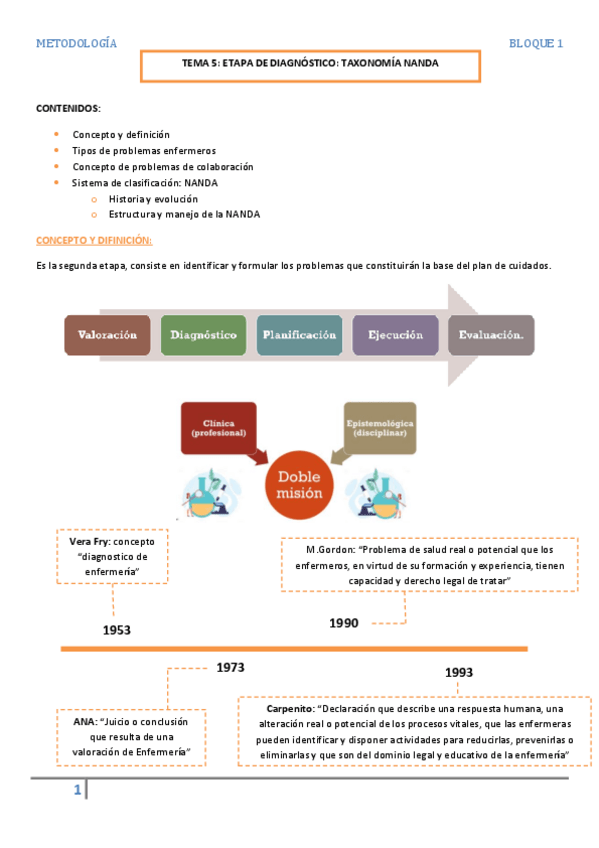 METODOLOGÍA BLOQUE 1

TEMA 5: ETAPA DE DIAGNÓSTICO: TAXONOMÍA NANDA

CONTENIDOS:

- Concepto y definición
- Tipos de problemas enfermeros
- Concepto de problemas de colaboración
- Sistema de clasificación: NANDA
  - Historia y evolución
  - Estructura y manejo de la NANDA

CONCEPTO Y DIFINICIÓN:

Es la segunda etapa, consiste en identificar y formular los problemas que constituirán la base del plan de cuidados.

Valoración
Diagnóstico
Planificación
Ejecución
Evaluación.

Clínica (profesional)
Epistemológica (disciplinar)
Doble misión

Vera Fry: concepto "diagnostico de enfermería"

1953

M.Gordon: "Problema de salud real o potencial que los enfermeros, en virtud de su formación y experiencia, tienen capacidad y derecho legal de tratar"

1990

1973

ANA: "Juicio o conclusión que resulta de una valoración de Enfermería"

1993

Carpenito: "Declaración que describe una respuesta humana, una alteración real o potencial de los procesos vitales, que las enfermeras pueden identificar y disponer actividades para reducirlas, prevenirlas o eliminarlas y que son del dominio legal y educativo de la enfermería"

1